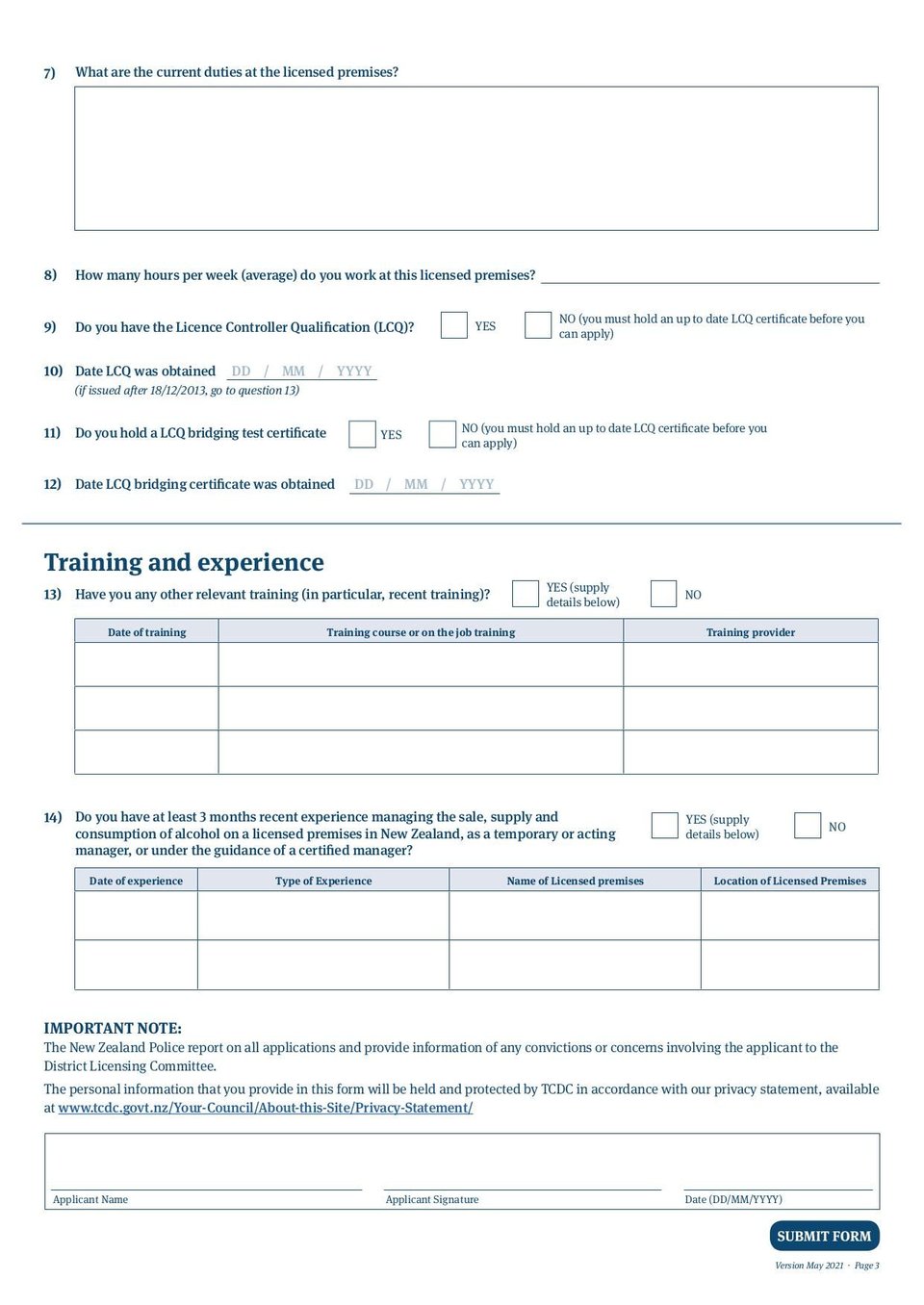 7) What are the current duties at the licensed premises?

8) How many hours per week (average) do you work at this licensed premises?

9) Do you have the Licence Controller Qualification (LCQ)? YES NO (you must hold an up to date LCQ certificate before you can apply)

10) Date LCQ was obtained DD / MM / YYYY
(if issued after 18/12/2013, go to question 13)

11) Do you hold a LCQ bridging test certificate YES NO (you must hold an up to date LCQ certificate before you can apply)

12) Date LCQ bridging certificate was obtained DD / MM / YYYY

Training and experience

13) Have you any other relevant training (in particular, recent training)? YES (supply details below) NO

| Date of training | Training course or on the job training | Training provider |
|---|---|---|
| | | |
| | | |
| | | |

14) Do you have at least 3 months recent experience managing the sale, supply and consumption of alcohol on a licensed premises in New Zealand, as a temporary or acting manager, or under the guidance of a certified manager? YES (supply details below) NO

| Date of experience | Type of Experience | Name of Licensed premises | Location of Licensed Premises |
|---|---|---|---|
| | | | |
| | | | |

IMPORTANT NOTE:
The New Zealand Police report on all applications and provide information of any convictions or concerns involving the applicant to the District Licensing Committee.

The personal information that you provide in this form will be held and protected by TCDC in accordance with our privacy statement, available at www.tcdc.govt.nz/Your-Council/About-this-Site/Privacy-Statement/

Applicant Name Applicant Signature Date (DD/MM/YYYY)

SUBMIT FORM

Version May 2021 · Page 3